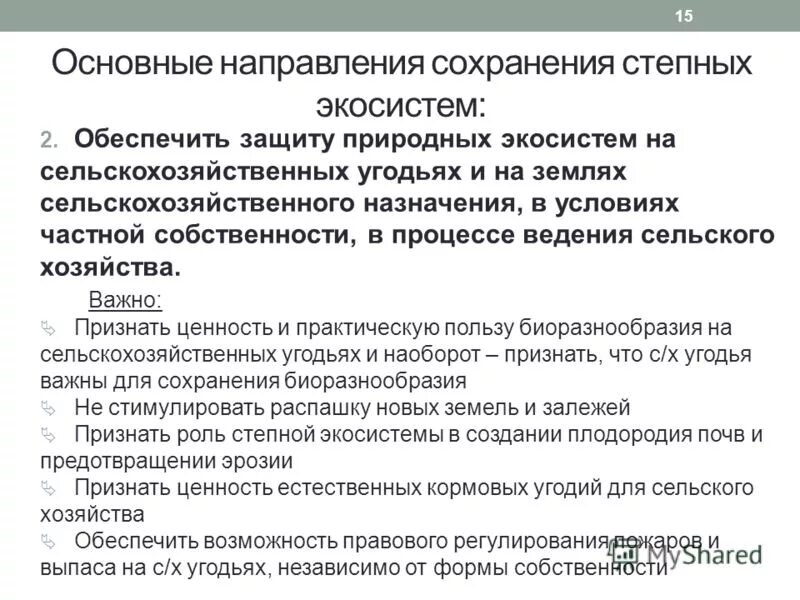 15

Основные направления сохранения степных экосистем:

2. Обеспечить защиту природных экосистем на сельскохозяйственных угодьях и на землях сельскохозяйственного назначения, в условиях частной собственности, в процессе ведения сельского хозяйства.

Важно:

Признать ценность и практическую пользу биоразнообразия на сельскохозяйственных угодьях и наоборот – признать, что с/х угодья важны для сохранения биоразнообразия

Не стимулировать распашку новых земель и залежей

Признать роль степной экосистемы в создании плодородия почв и предотвращении эрозии

Признать ценность естественных кормовых угодий для сельского хозяйства

Обеспечить возможность правового регулирования пожаров и выпаса на с/х угодьях, независимо от формы собственности

MyShared